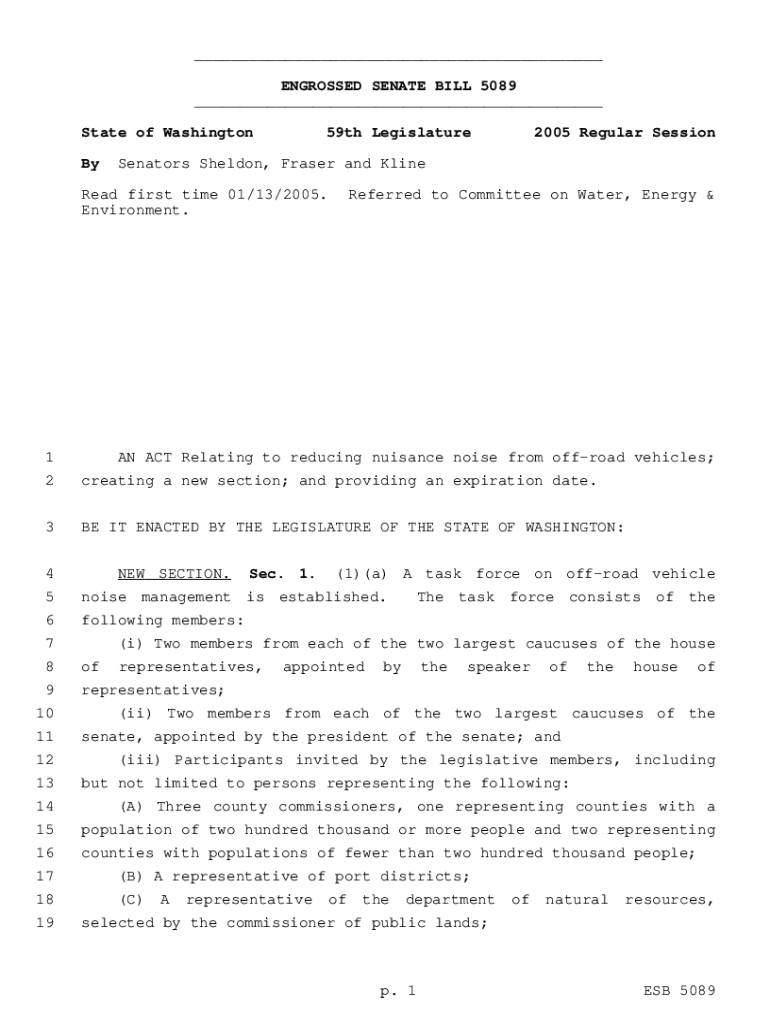 ENGROSSED SENATE BILL 5089

State of Washington 59th Legislature 2005 Regular Session

By Senators Sheldon, Fraser and Kline

Read first time 01/13/2005. Referred to Committee on Water, Energy & Environment.

1 AN ACT Relating to reducing nuisance noise from off-road vehicles;
2 creating a new section; and providing an expiration date.

3 BE IT ENACTED BY THE LEGISLATURE OF THE STATE OF WASHINGTON:

4 NEW SECTION. Sec. 1. (1)(a) A task force on off-road vehicle
5 noise management is established. The task force consists of the
6 following members:
7 (i) Two members from each of the two largest caucuses of the house
8 of representatives, appointed by the speaker of the house of
9 representatives;
10 (ii) Two members from each of the two largest caucuses of the
11 senate, appointed by the president of the senate; and
12 (iii) Participants invited by the legislative members, including
13 but not limited to persons representing the following:
14 (A) Three county commissioners, one representing counties with a
15 population of two hundred thousand or more people and two representing
16 counties with populations of fewer than two hundred thousand people;
17 (B) A representative of port districts;
18 (C) A representative of the department of natural resources,
19 selected by the commissioner of public lands;

p. 1 ESB 5089